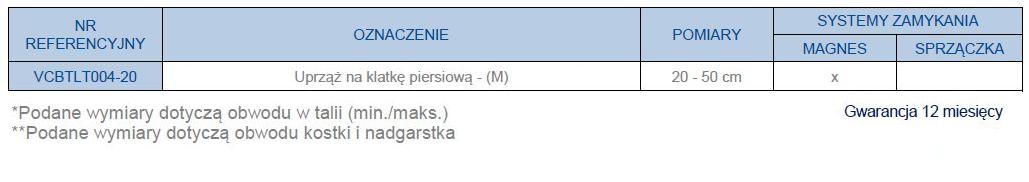 | NR REFERENCYJNY | OZNACZENIE | POMIARY | SYSTEMY ZAMYKANIA | |
|---|---|---|---|---|
| | | | MAGNES | SPRZĄCZKA |
| VCBTLT004-20 | Uprząż na klatkę piersiową - (M) | 20 - 50 cm | x | |

*Podane wymiary dotyczą obwodu w talii (min./maks.)
**Podane wymiary dotyczą obwodu kostki i nadgarstka

Gwarancja 12 miesięcy